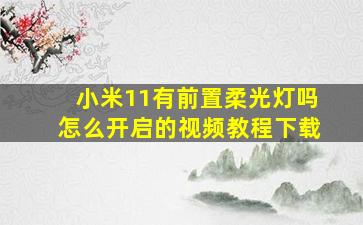 小米11有前置柔光灯吗
怎么开启的视频教程下载